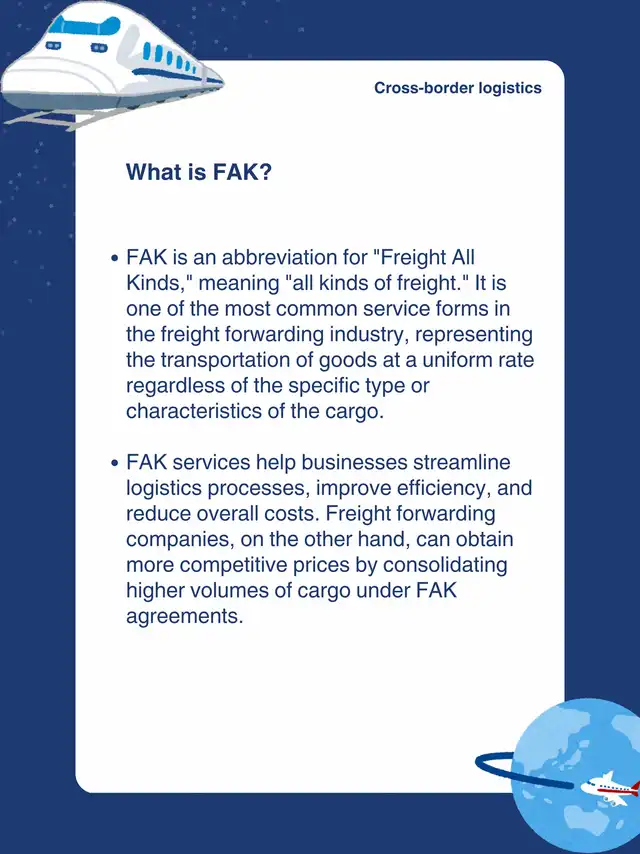 Cross-border logistics

What is FAK?

• FAK is an abbreviation for "Freight All Kinds," meaning "all kinds of freight." It is one of the most common service forms in the freight forwarding industry, representing the transportation of goods at a uniform rate regardless of the specific type or characteristics of the cargo.

• FAK services help businesses streamline logistics processes, improve efficiency, and reduce overall costs. Freight forwarding companies, on the other hand, can obtain more competitive prices by consolidating higher volumes of cargo under FAK agreements.